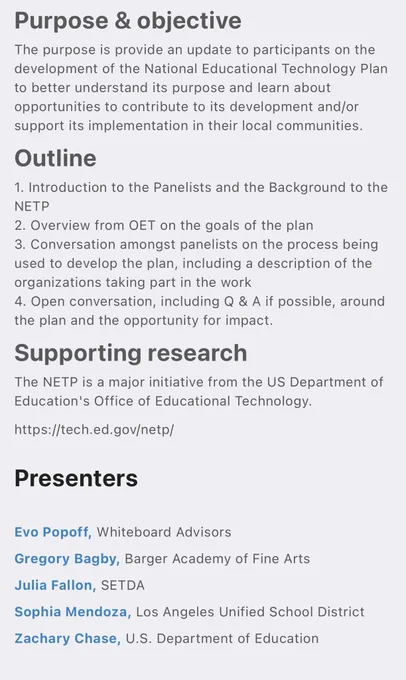 Purpose & objective

The purpose is provide an update to participants on the development of the National Educational Technology Plan to better understand its purpose and learn about opportunities to contribute to its development and/or support its implementation in their local communities.

Outline

1. Introduction to the Panelists and the Background to the NETP
2. Overview from OET on the goals of the plan
3. Conversation amongst panelists on the process being used to develop the plan, including a description of the organizations taking part in the work
4. Open conversation, including Q & A if possible, around the plan and the opportunity for impact.

Supporting research

The NETP is a major initiative from the US Department of Education's Office of Educational Technology.

https://tech.ed.gov/netp/

Presenters

Evo Popoff, Whiteboard Advisors

Gregory Bagby, Barger Academy of Fine Arts

Julia Fallon, SETDA

Sophia Mendoza, Los Angeles Unified School District

Zachary Chase, U.S. Department of Education